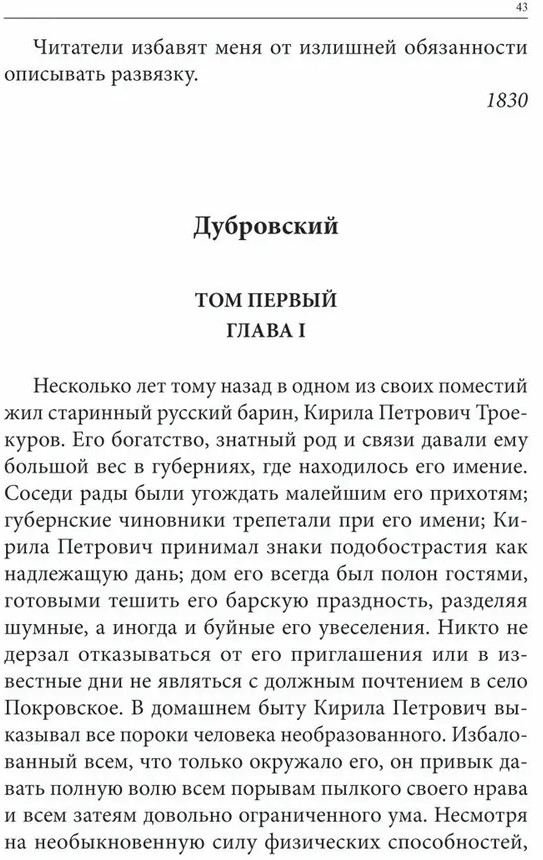 43

Читатели избавят меня от излишней обязанности описывать развязку.

1830

Дубровский

ТОМ ПЕРВЫЙ
ГЛАВА I

Несколько лет тому назад в одном из своих поместий жил старинный русский барин, Кирила Петрович Троекуров. Его богатство, знатный род и связи давали ему большой вес в губерниях, где находилось его имение. Соседи рады были угождать малейшим его прихотям; губернские чиновники трепетали при его имени; Кирила Петрович принимал знаки подобострастия как надлежащую дань; дом его всегда был полон гостями, готовыми тешить его барскую праздность, разделяя шумные, а иногда и буйные его увеселения. Никто не дерзал отказываться от его приглашения или в известные дни не являться с должным почтением в село Покровское. В домашнем быту Кирила Петрович выказывал все пороки человека необразованного. Избалованный всем, что только окружало его, он привык давать полную волю всем порывам пылкого своего нрава и всем затеям довольно ограниченного ума. Несмотря на необыкновенную силу физических способностей,